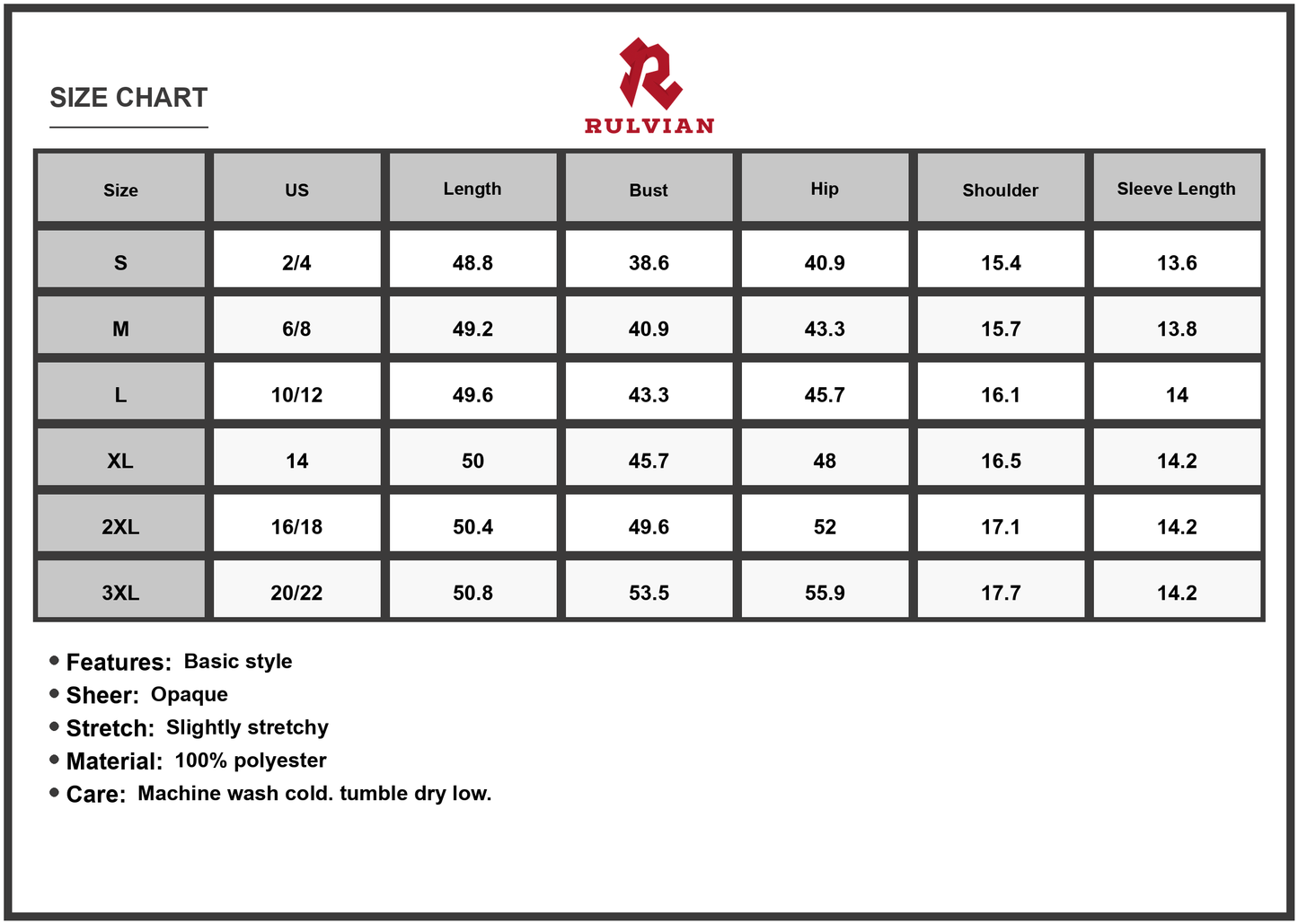 SIZE CHART

RULVIAN

| Size | US | Length | Bust | Hip | Shoulder | Sleeve Length |
|---|---|---|---|---|---|---|
| S | 2/4 | 48.8 | 38.6 | 40.9 | 15.4 | 13.6 |
| M | 6/8 | 49.2 | 40.9 | 43.3 | 15.7 | 13.8 |
| L | 10/12 | 49.6 | 43.3 | 45.7 | 16.1 | 14 |
| XL | 14 | 50 | 45.7 | 48 | 16.5 | 14.2 |
| 2XL | 16/18 | 50.4 | 49.6 | 52 | 17.1 | 14.2 |
| 3XL | 20/22 | 50.8 | 53.5 | 55.9 | 17.7 | 14.2 |

• Features: Basic style
• Sheer: Opaque
• Stretch: Slightly stretchy
• Material: 100% polyester
• Care: Machine wash cold. tumble dry low.